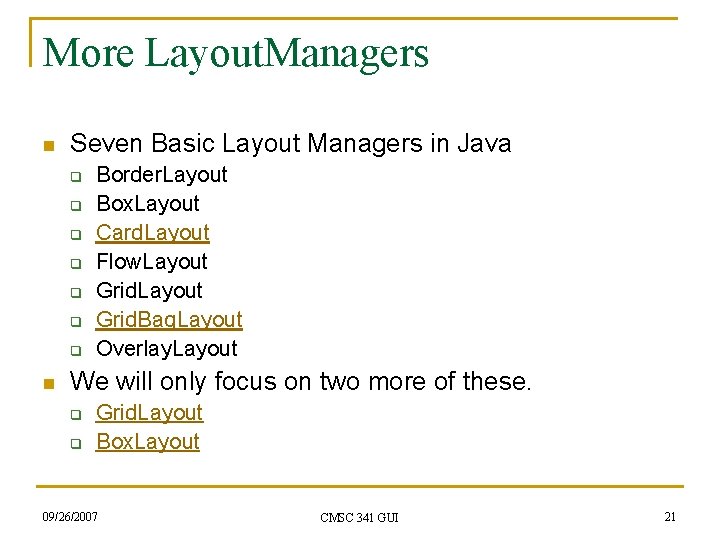 More LayoutManagers

Seven Basic Layout Managers in Java
BorderLayout
BoxLayout
CardLayout
FlowLayout
GridLayout
GridBagLayout
OverlayLayout

We will only focus on two more of these.
GridLayout
BoxLayout

09/26/2007
CMSC 341 GUI
21